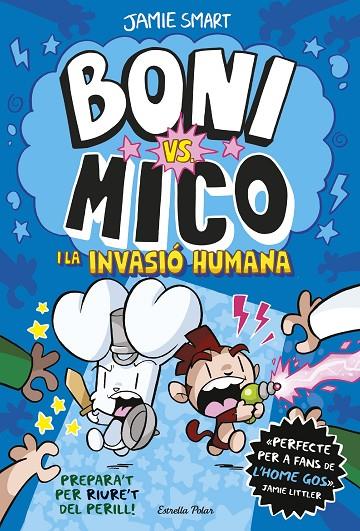 JAMIE SMART

BONI VS. MICO

I LA INVASIÓ HUMANA

PREPARA'T PER RIURE'T DEL PERILL!

Estrella Polar

«PERFECTE PER A FANS DE L'HOME GOS».
JAMIE LITTLER